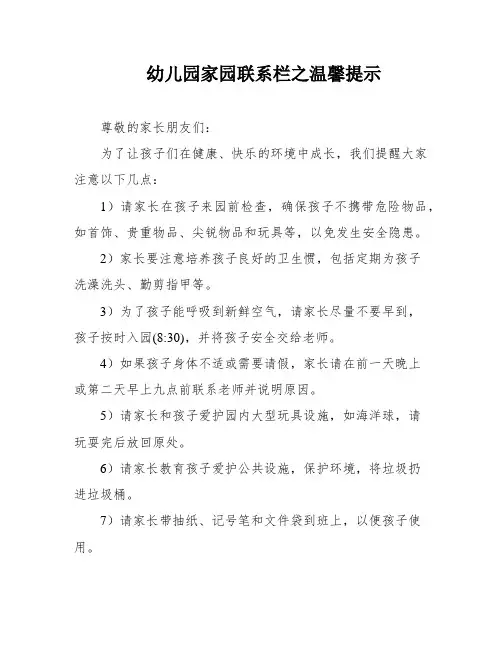 幼儿园家园联系栏之温馨提示

尊敬的家长朋友们：

为了让孩子们在健康、快乐的环境中成长，我们提醒大家注意以下几点：

1）请家长在孩子来园前检查，确保孩子不携带危险物品，如首饰、贵重物品、尖锐物品和玩具等，以免发生安全隐患。

2）家长要注意培养孩子良好的卫生惯，包括定期为孩子洗澡洗头、勤剪指甲等。

3）为了孩子能呼吸到新鲜空气，请家长尽量不要早到，孩子按时入园(8:30)，并将孩子安全交给老师。

4）如果孩子身体不适或需要请假，家长请在前一天晚上或第二天早上九点前联系老师并说明原因。

5）请家长和孩子爱护园内大型玩具设施，如海洋球，请玩耍完后放回原处。

6）请家长教育孩子爱护公共设施，保护环境，将垃圾扔进垃圾桶。

7）请家长带抽纸、记号笔和文件袋到班上，以便孩子使用。